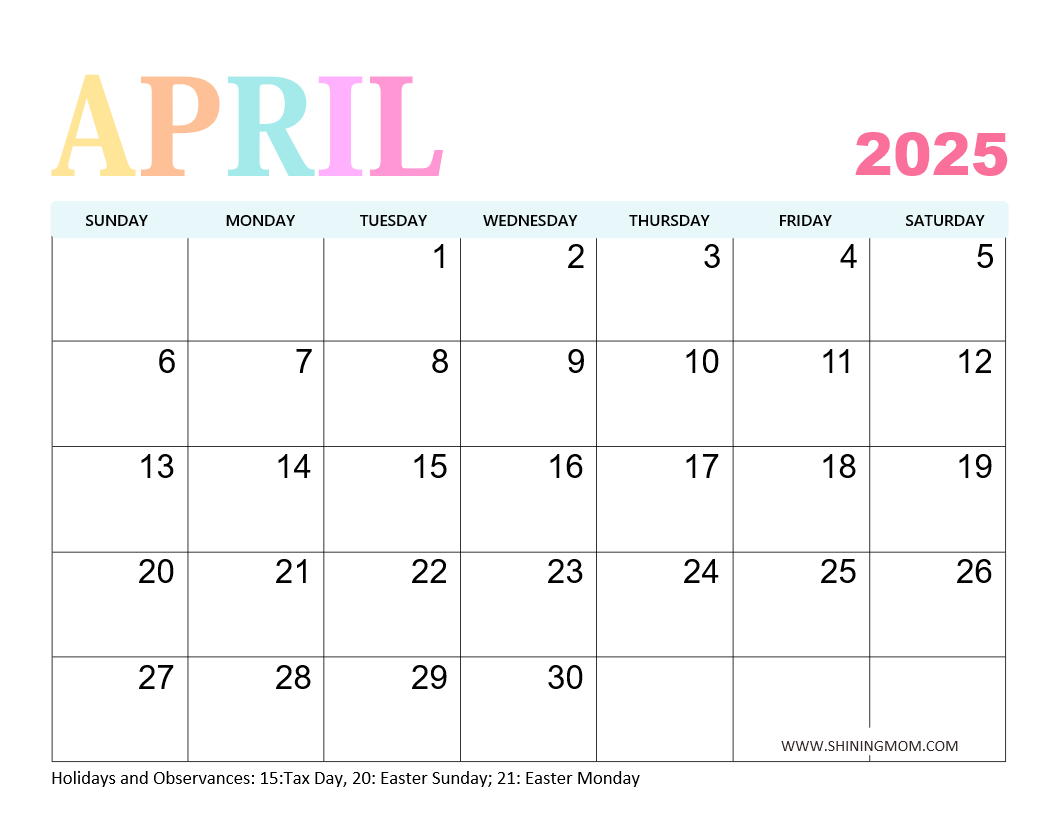 APRIL

2025

| SUNDAY | MONDAY | TUESDAY | WEDNESDAY | THURSDAY | FRIDAY | SATURDAY |
|---|---|---|---|---|---|---|
| | | 1 | 2 | 3 | 4 | 5 |
| 6 | 7 | 8 | 9 | 10 | 11 | 12 |
| 13 | 14 | 15 | 16 | 17 | 18 | 19 |
| 20 | 21 | 22 | 23 | 24 | 25 | 26 |
| 27 | 28 | 29 | 30 | | | |

WWW.SHININGMOM.COM

Holidays and Observances: 15:Tax Day, 20: Easter Sunday; 21: Easter Monday